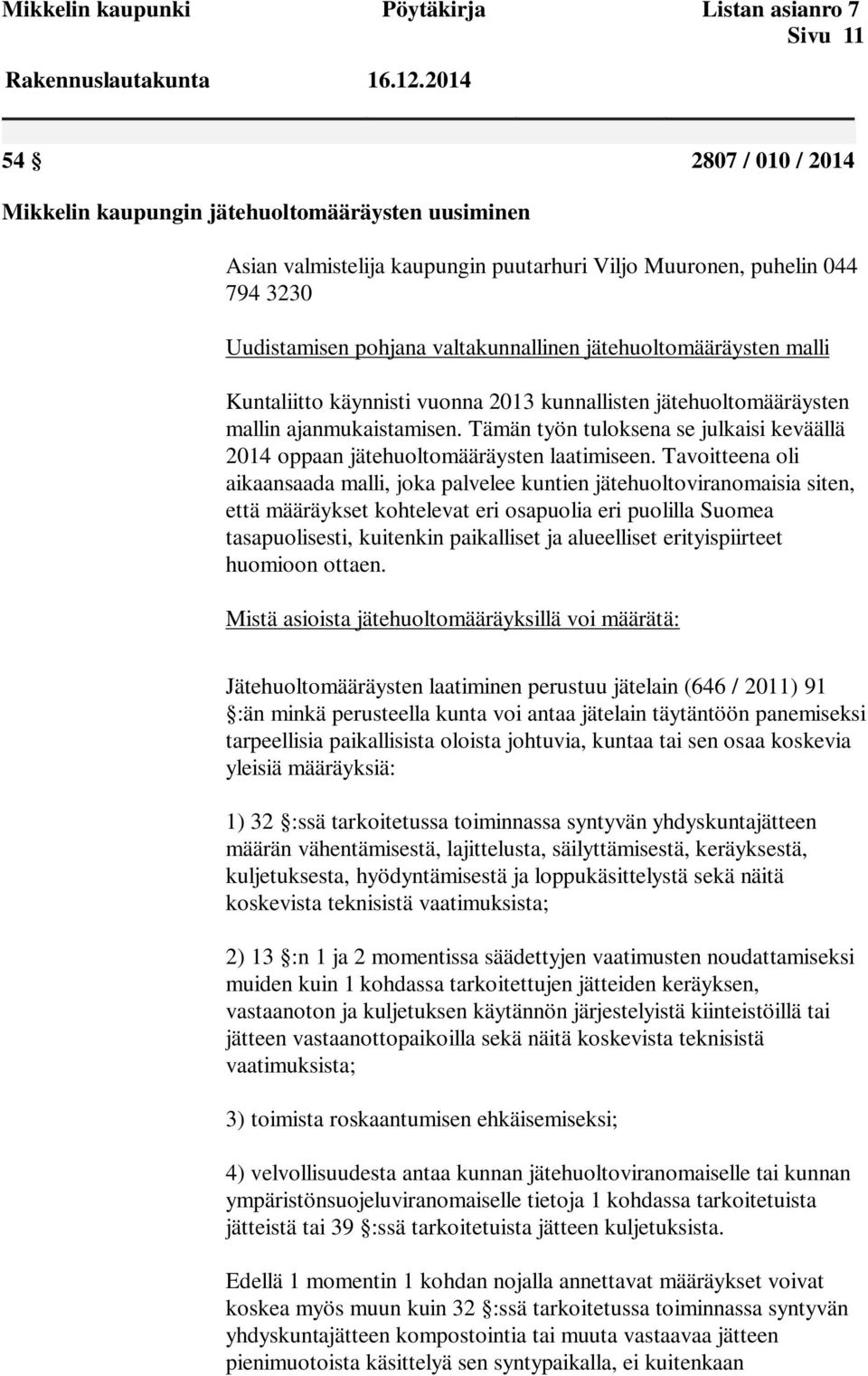 Mikkelin kaupunki Pöytäkirja Listan asianro 7
Sivu 11
Rakennuslautakunta 16.12.2014

54 § 2807 / 010 / 2014

Mikkelin kaupungin jätehuoltomääräysten uusiminen

Asian valmistelija kaupungin puutarhuri Viljo Muuronen, puhelin 044 794 3230

Uudistamisen pohjana valtakunnallinen jätehuoltomääräysten malli

Kuntaliitto käynnisti vuonna 2013 kunnallisten jätehuoltomääräysten mallin ajanmukaistamisen. Tämän työn tuloksena se julkaisi keväällä 2014 oppaan jätehuoltomääräysten laatimiseen. Tavoitteena oli aikaansaada malli, joka palvelee kuntien jätehuoltoviranomaisia siten, että määräykset kohtelevat eri osapuolia eri puolilla Suomea tasapuolisesti, kuitenkin paikalliset ja alueelliset erityispiirteet huomioon ottaen.

Mistä asioista jätehuoltomääräyksillä voi määrätä:

Jätehuoltomääräysten laatiminen perustuu jätelain (646 / 2011) 91 §:än minkä perusteella kunta voi antaa jätelain täytäntöön panemiseksi tarpeellisia paikallisista oloista johtuvia, kuntaa tai sen osaa koskevia yleisiä määräyksiä:

1) 32 §:ssä tarkoitetussa toiminnassa syntyvän yhdyskuntajätteen määrän vähentämisestä, lajittelusta, säilyttämisestä, keräyksestä, kuljetuksesta, hyödyntämisestä ja loppukäsittelystä sekä näitä koskevista teknisistä vaatimuksista;

2) 13 §:n 1 ja 2 momentissa säädettyjen vaatimusten noudattamiseksi muiden kuin 1 kohdassa tarkoitettujen jätteiden keräyksen, vastaanoton ja kuljetuksen käytännön järjestelyistä kiinteistöillä tai jätteen vastaanottopaikoilla sekä näitä koskevista teknisistä vaatimuksista;

3) toimista roskaantumisen ehkäisemiseksi;

4) velvollisuudesta antaa kunnan jätehuoltoviranomaiselle tai kunnan ympäristönsuojeluviranomaiselle tietoja 1 kohdassa tarkoitetuista jätteistä tai 39 §:ssä tarkoitetuista jätteen kuljetuksista.

Edellä 1 momentin 1 kohdan nojalla annettavat määräykset voivat koskea myös muun kuin 32 §:ssä tarkoitetussa toiminnassa syntyvän yhdyskuntajätteen kompostointia tai muuta vastaavaa jätteen pienimuotoista käsittelyä sen syntypaikalla, ei kuitenkaan